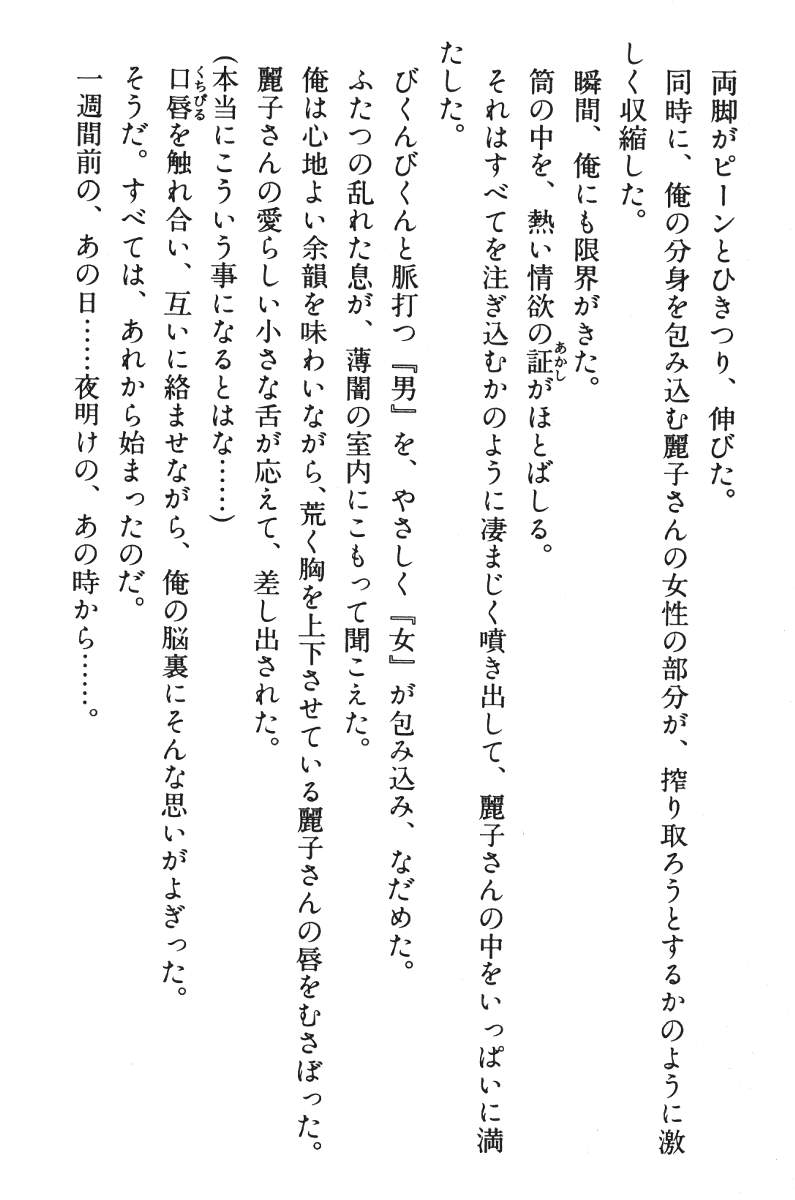 両脚がピーンとひきつり、伸びた。

同時に、俺の分身を包み込む麗子さんの女性の部分が、搾り取ろうとするかのように激しく収縮した。

瞬間、俺にも限界がきた。

筒の中を、熱い情欲の証(あかし)がほとばしる。

それはすべてを注ぎ込むかのように凄まじく噴き出して、麗子さんの中をいっぱいに満たした。

びくんびくんと脈打つ『男』を、やさしく『女』が包み込み、なだめた。

ふたつの乱れた息が、薄闇の室内にこもって聞こえた。

俺は心地よい余韻を味わいながら、荒く胸を上下させている麗子さんの唇をむさぼった。

麗子さんの愛らしい小さな舌が応えて、差し出された。

(本当にこういう事になるとはな……)

口唇(くちびる)を触れ合い、互いに絡ませながら、俺の脳裏にそんな思いがよぎった。

そうだ。すべては、あれから始まったのだ。

一週間前の、あの日……夜明けの、あの時から……。